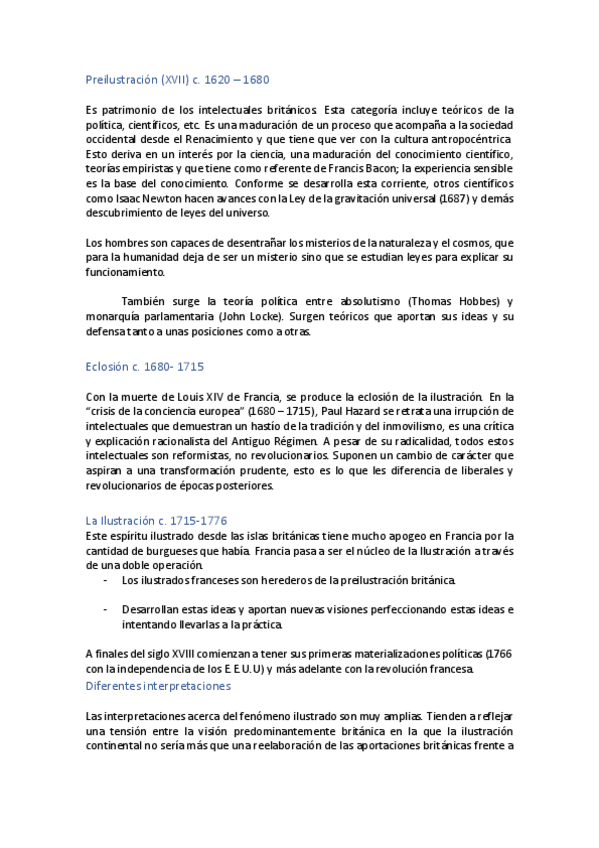 Preilustración (XVII) c. 1620 – 1680

Es patrimonio de los intelectuales británicos. Esta categoría incluye teóricos de la política, científicos, etc. Es una maduración de un proceso que acompaña a la sociedad occidental desde el Renacimiento y que tiene que ver con la cultura antropocéntrica. Esto deriva en un interés por la ciencia, una maduración del conocimiento científico, teorías empiristas y que tiene como referente de Francis Bacon; la experiencia sensible es la base del conocimiento. Conforme se desarrolla esta corriente, otros científicos como Isaac Newton hacen avances con la Ley de la gravitación universal (1687) y demás descubrimiento de leyes del universo.

Los hombres son capaces de desentrañar los misterios de la naturaleza y el cosmos, que para la humanidad deja de ser un misterio sino que se estudian leyes para explicar su funcionamiento.

También surge la teoría política entre absolutismo (Thomas Hobbes) y monarquía parlamentaria (John Locke). Surgen teóricos que aportan sus ideas y su defensa tanto a unas posiciones como a otras.

Eclosión c. 1680- 1715

Con la muerte de Louis XIV de Francia, se produce la eclosión de la ilustración. En la "crisis de la conciencia europea" (1680 – 1715), Paul Hazard se retrata una irrupción de intelectuales que demuestran un hastío de la tradición y del inmovilismo, es una crítica y explicación racionalista del Antiguo Régimen. A pesar de su radicalidad, todos estos intelectuales son reformistas, no revolucionarios. Suponen un cambio de carácter que aspiran a una transformación prudente, esto es lo que les diferencia de liberales y revolucionarios de épocas posteriores.

La Ilustración c. 1715-1776
Este espíritu ilustrado desde las islas británicas tiene mucho apogeo en Francia por la cantidad de burgueses que había. Francia pasa a ser el núcleo de la Ilustración a través de una doble operación.
- Los ilustrados franceses son herederos de la preilustración británica.
- Desarrollan estas ideas y aportan nuevas visiones perfeccionando estas ideas e intentando llevarlas a la práctica.

A finales del siglo XVIII comienzan a tener sus primeras materializaciones políticas (1766 con la independencia de los E.E.U.U) y más adelante con la revolución francesa.
Diferentes interpretaciones

Las interpretaciones acerca del fenómeno ilustrado son muy amplias. Tienden a reflejar una tensión entre la visión predominantemente británica en la que la ilustración continental no sería más que una reelaboración de las aportaciones británicas frente a